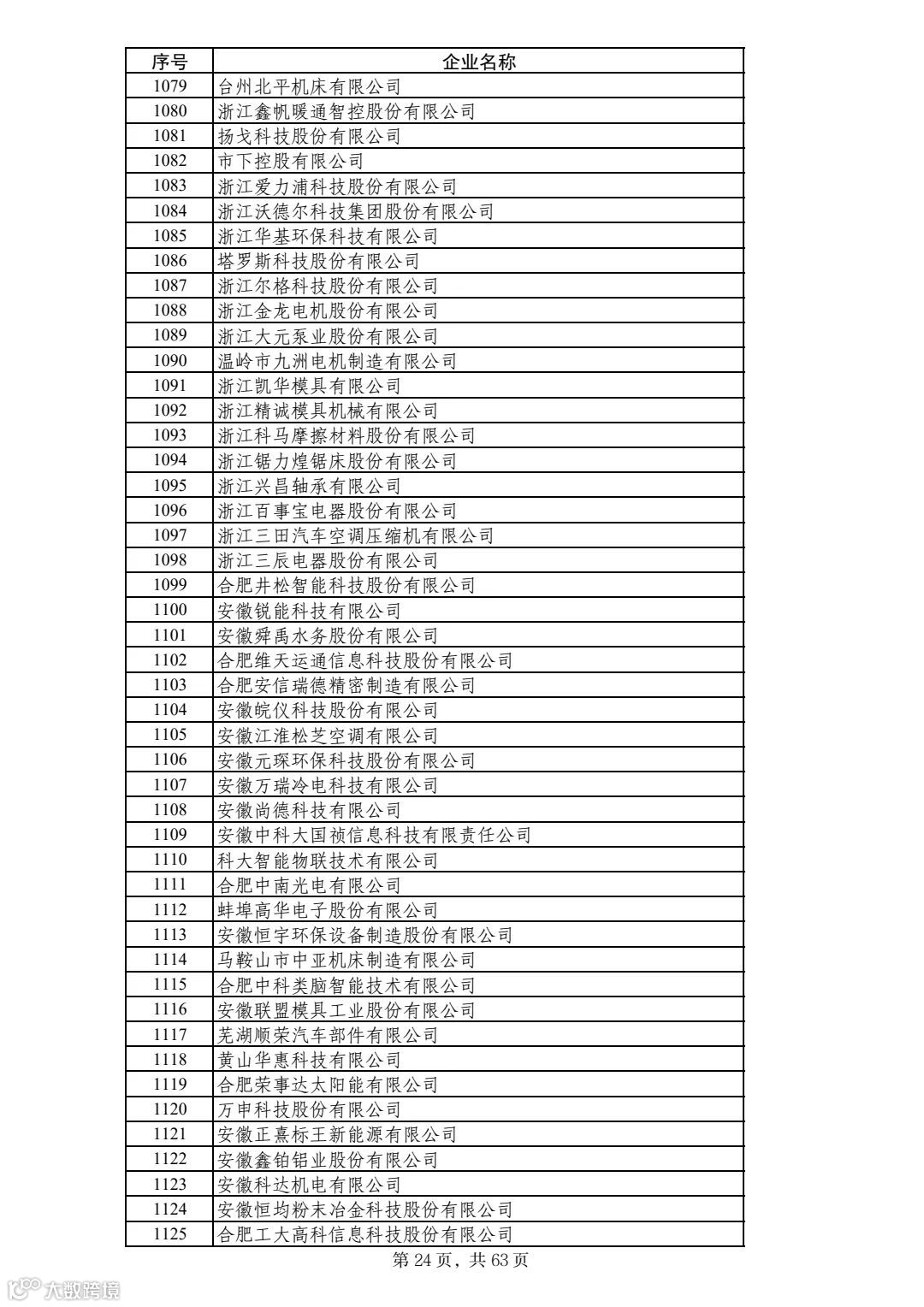 | 序号 | 企业名称 |
|---|---|
| 1079 | 台州北平机床有限公司 |
| 1080 | 浙江鑫帆暖通智控股份有限公司 |
| 1081 | 扬戈科技股份有限公司 |
| 1082 | 市下控股有限公司 |
| 1083 | 浙江爱力浦科技股份有限公司 |
| 1084 | 浙江沃德尔科技集团股份有限公司 |
| 1085 | 浙江华基环保科技有限公司 |
| 1086 | 塔罗斯科技股份有限公司 |
| 1087 | 浙江尔格科技股份有限公司 |
| 1088 | 浙江金龙电机股份有限公司 |
| 1089 | 浙江大元泵业股份有限公司 |
| 1090 | 温岭市九洲电机制造有限公司 |
| 1091 | 浙江凯华模具有限公司 |
| 1092 | 浙江精诚模具机械有限公司 |
| 1093 | 浙江科马摩擦材料股份有限公司 |
| 1094 | 浙江锯力煌锯床股份有限公司 |
| 1095 | 浙江兴昌轴承有限公司 |
| 1096 | 浙江百事宝电器股份有限公司 |
| 1097 | 浙江三田汽车空调压缩机有限公司 |
| 1098 | 浙江三辰电器股份有限公司 |
| 1099 | 合肥井松智能科技股份有限公司 |
| 1100 | 安徽锐能科技有限公司 |
| 1101 | 安徽舜禹水务股份有限公司 |
| 1102 | 合肥维天运通信息科技股份有限公司 |
| 1103 | 合肥安信瑞德精密制造有限公司 |
| 1104 | 安徽皖仪科技股份有限公司 |
| 1105 | 安徽江淮松芝空调有限公司 |
| 1106 | 安徽元琛环保科技股份有限公司 |
| 1107 | 安徽万瑞冷电科技有限公司 |
| 1108 | 安徽尚德科技有限公司 |
| 1109 | 安徽中科大国祯信息科技有限责任公司 |
| 1110 | 科大智能物联技术有限公司 |
| 1111 | 合肥中南光电有限公司 |
| 1112 | 蚌埠高华电子股份有限公司 |
| 1113 | 安徽恒宇环保设备制造股份有限公司 |
| 1114 | 马鞍山市中亚机床制造有限公司 |
| 1115 | 合肥中科类脑智能技术有限公司 |
| 1116 | 安徽联盟模具工业股份有限公司 |
| 1117 | 芜湖顺荣汽车部件有限公司 |
| 1118 | 黄山华惠科技有限公司 |
| 1119 | 合肥荣事达太阳能有限公司 |
| 1120 | 万申科技股份有限公司 |
| 1121 | 安徽正熹标王新能源有限公司 |
| 1122 | 安徽鑫铂铝业股份有限公司 |
| 1123 | 安徽科达机电有限公司 |
| 1124 | 安徽恒均粉末冶金科技股份有限公司 |
| 1125 | 合肥工大高科信息科技股份有限公司 |

第 24 页，共 63 页

大数跨境